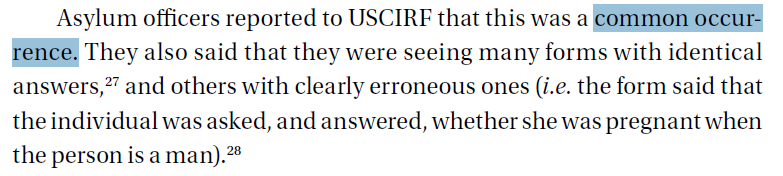 Asylum officers reported to USCIRF that this was a common occurrence. They also said that they were seeing many forms with identical answers,$^{27}$ and others with clearly erroneous ones (*i.e.* the form said that the individual was asked, and answered, whether she was pregnant when the person is a man).$^{28}$